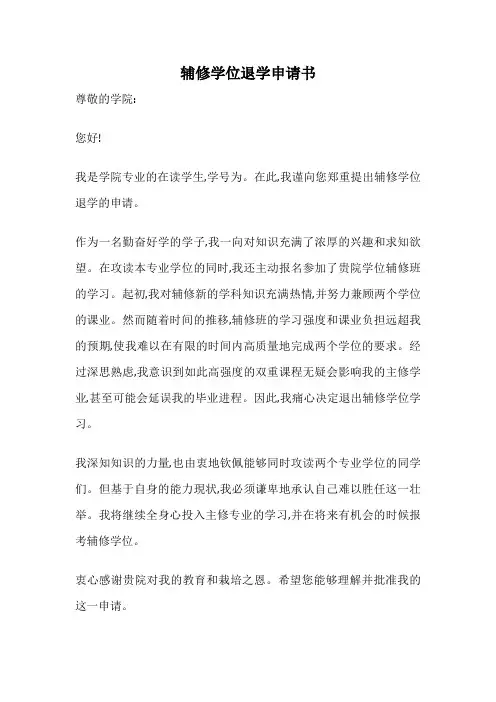 辅修学位退学申请书

尊敬的学院:

您好!

我是学院专业的在读学生,学号为。在此,我谨向您郑重提出辅修学位退学的申请。

作为一名勤奋好学的学子,我一向对知识充满了浓厚的兴趣和求知欲望。在攻读本专业学位的同时,我还主动报名参加了贵院学位辅修班的学习。起初,我对辅修新的学科知识充满热情,并努力兼顾两个学位的课业。然而随着时间的推移,辅修班的学习强度和课业负担远超我的预期,使我难以在有限的时间内高质量地完成两个学位的要求。经过深思熟虑,我意识到如此高强度的双重课程无疑会影响我的主修学业,甚至可能会延误我的毕业进程。因此,我痛心决定退出辅修学位学习。

我深知知识的力量,也由衷地钦佩能够同时攻读两个专业学位的同学们。但基于自身的能力现状,我必须谦卑地承认自己难以胜任这一壮举。我将继续全身心投入主修专业的学习,并在将来有机会的时候报考辅修学位。

衷心感谢贵院对我的教育和栽培之恩。希望您能够理解并批准我的这一申请。